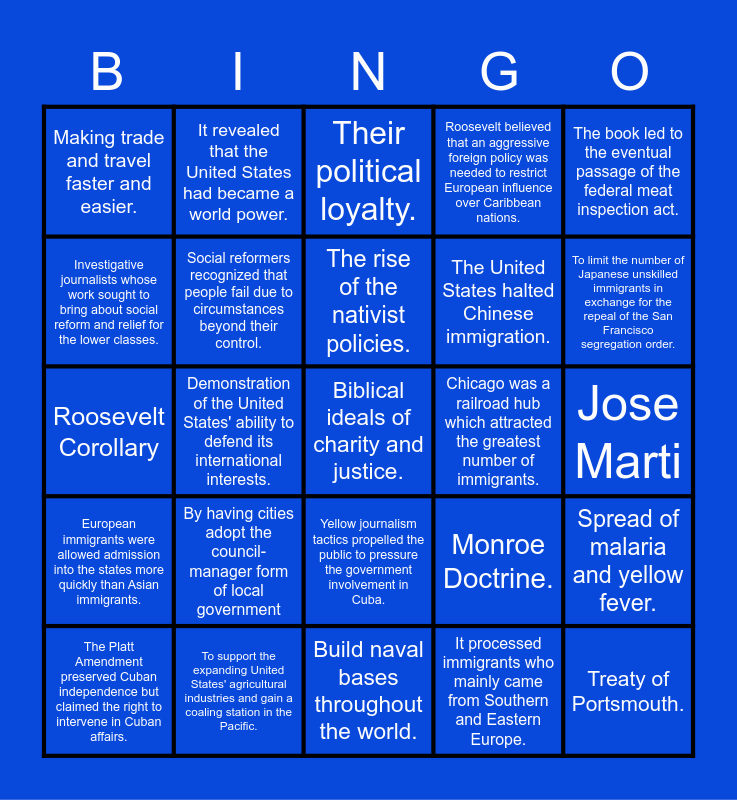 | B | I | N | G | O |
|---|---|---|---|---|
| Making trade and travel faster and easier. | It revealed that the United States had became a world power. | Their political loyalty. | Roosevelt believed that an aggressive foreign policy was needed to restrict European influence over Caribbean nations. | The book led to the eventual passage of the federal meat inspection act. |
| Investigative journalists whose work sought to bring about social reform and relief for the lower classes. | Social reformers recognized that people fail due to circumstances beyond their control. | The rise of the nativist policies. | The United States halted Chinese immigration. | To limit the number of Japanese unskilled immigrants in exchange for the repeal of the San Francisco segregation order. |
| Roosevelt Corollary | Demonstration of the United States' ability to defend its international interests. | Biblical ideals of charity and justice. | Chicago was a railroad hub which attracted the greatest number of immigrants. | Jose Marti |
| European immigrants were allowed admission into the states more quickly than Asian immigrants. | By having cities adopt the council-manager form of local government | Yellow journalism tactics propelled the public to pressure the government involvement in Cuba. | Monroe Doctrine. | Spread of malaria and yellow fever. |
| The Platt Amendment preserved Cuban independence but claimed the right to intervene in Cuban affairs. | To support the expanding United States' agricultural industries and gain a coaling station in the Pacific. | Build naval bases throughout the world. | It processed immigrants who mainly came from Southern and Eastern Europe. | Treaty of Portsmouth. |